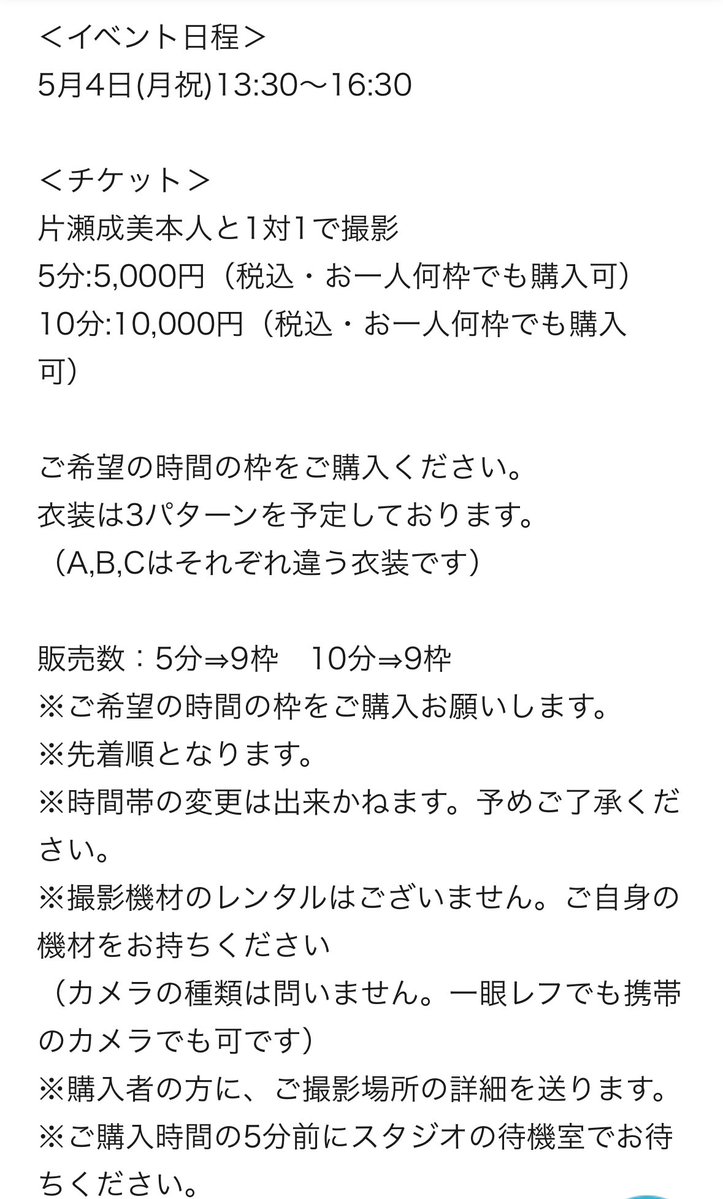 ＜イベント日程＞
5月4日(月祝)13:30〜16:30

＜チケット＞
片瀬成美本人と1対1で撮影
5分:5,000円（税込・お一人何枠でも購入可）
10分:10,000円（税込・お一人何枠でも購入可）

ご希望の時間の枠をご購入ください。
衣装は3パターンを予定しております。
（A,B,Cはそれぞれ違う衣装です）

販売数：5分⇒9枠　10分⇒9枠
※ご希望の時間の枠をご購入お願いします。
※先着順となります。
※時間帯の変更は出来かねます。予めご了承ください。
※撮影機材のレンタルはございません。ご自身の機材をお持ちください
（カメラの種類は問いません。一眼レフでも携帯のカメラでも可です）
※購入者の方に、ご撮影場所の詳細を送ります。
※ご購入時間の5分前にスタジオの待機室でお待ちください。